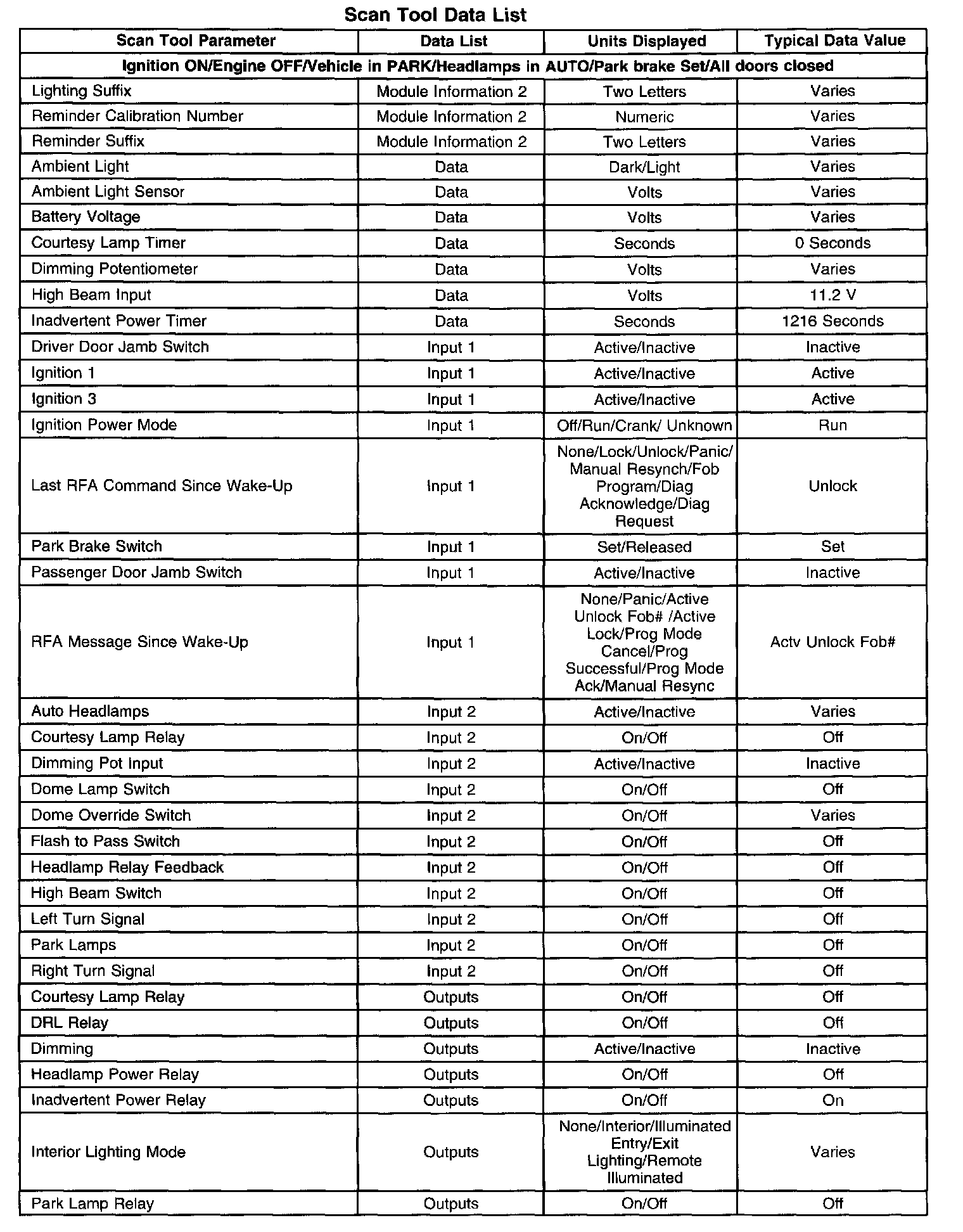 Scan Tool Data List

| Scan Tool Parameter | Data List | Units Displayed | Typical Data Value |
|---|---|---|---|
| Ignition ON/Engine OFF/Vehicle in PARK/Headlamps in AUTO/Park brake Set/All doors closed | | | |
| Lighting Suffix | Module Information 2 | Two Letters | Varies |
| Reminder Calibration Number | Module Information 2 | Numeric | Varies |
| Reminder Suffix | Module Information 2 | Two Letters | Varies |
| Ambient Light | Data | Dark/Light | Varies |
| Ambient Light Sensor | Data | Volts | Varies |
| Battery Voltage | Data | Volts | Varies |
| Courtesy Lamp Timer | Data | Seconds | 0 Seconds |
| Dimming Potentiometer | Data | Volts | Varies |
| High Beam Input | Data | Volts | 11.2 V |
| Inadvertent Power Timer | Data | Seconds | 1216 Seconds |
| Driver Door Jamb Switch | Input 1 | Active/Inactive | Inactive |
| Ignition 1 | Input 1 | Active/Inactive | Active |
| Ignition 3 | Input 1 | Active/Inactive | Active |
| Ignition Power Mode | Input 1 | Off/Run/Crank/ Unknown | Run |
| Last RFA Command Since Wake-Up | Input 1 | None/Lock/Unlock/Panic/ Manual Resynch/Fob Program/Diag Acknowledge/Diag Request | Unlock |
| Park Brake Switch | Input 1 | Set/Released | Set |
| Passenger Door Jamb Switch | Input 1 | Active/Inactive | Inactive |
| RFA Message Since Wake-Up | Input 1 | None/Panic/Active Unlock Fob# /Active Lock/Prog Mode Cancel/Prog Successful/Prog Mode Ack/Manual Resync | Actv Unlock Fob# |
| Auto Headlamps | Input 2 | Active/Inactive | Varies |
| Courtesy Lamp Relay | Input 2 | On/Off | Off |
| Dimming Pot Input | Input 2 | Active/Inactive | Inactive |
| Dome Lamp Switch | Input 2 | On/Off | Off |
| Dome Override Switch | Input 2 | On/Off | Varies |
| Flash to Pass Switch | Input 2 | On/Off | Off |
| Headlamp Relay Feedback | Input 2 | On/Off | Off |
| High Beam Switch | Input 2 | On/Off | Off |
| Left Turn Signal | Input 2 | On/Off | Off |
| Park Lamps | Input 2 | On/Off | Off |
| Right Turn Signal | Input 2 | On/Off | Off |
| Courtesy Lamp Relay | Outputs | On/Off | Off |
| DRL Relay | Outputs | On/Off | Off |
| Dimming | Outputs | Active/Inactive | Inactive |
| Headlamp Power Relay | Outputs | On/Off | Off |
| Inadvertent Power Relay | Outputs | On/Off | On |
| Interior Lighting Mode | Outputs | None/Interior/Illuminated Entry/Exit Lighting/Remote Illuminated | Varies |
| Park Lamp Relay | Outputs | On/Off | Off |